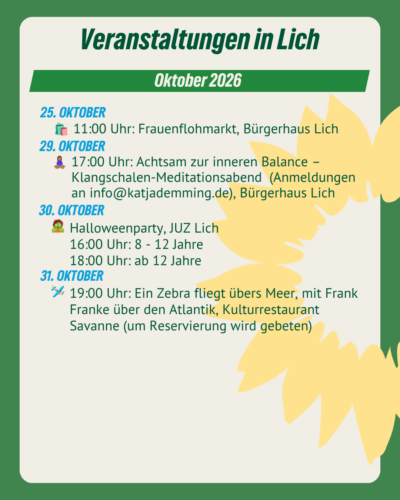 Veranstaltungen in Lich

Oktober 2026

25. OKTOBER
🛍️ 11:00 Uhr: Frauenflohmarkt, Bürgerhaus Lich

29. OKTOBER
🧘 17:00 Uhr: Achtsam zur inneren Balance – Klangschalen-Meditationsabend (Anmeldungen an info@katjademming.de), Bürgerhaus Lich

30. OKTOBER
🧟 Halloweenparty, JUZ Lich
16:00 Uhr: 8 - 12 Jahre
18:00 Uhr: ab 12 Jahre

31. OKTOBER
🛩️ 19:00 Uhr: Ein Zebra fliegt übers Meer, mit Frank Franke über den Atlantik, Kulturrestaurant Savanne (um Reservierung wird gebeten)